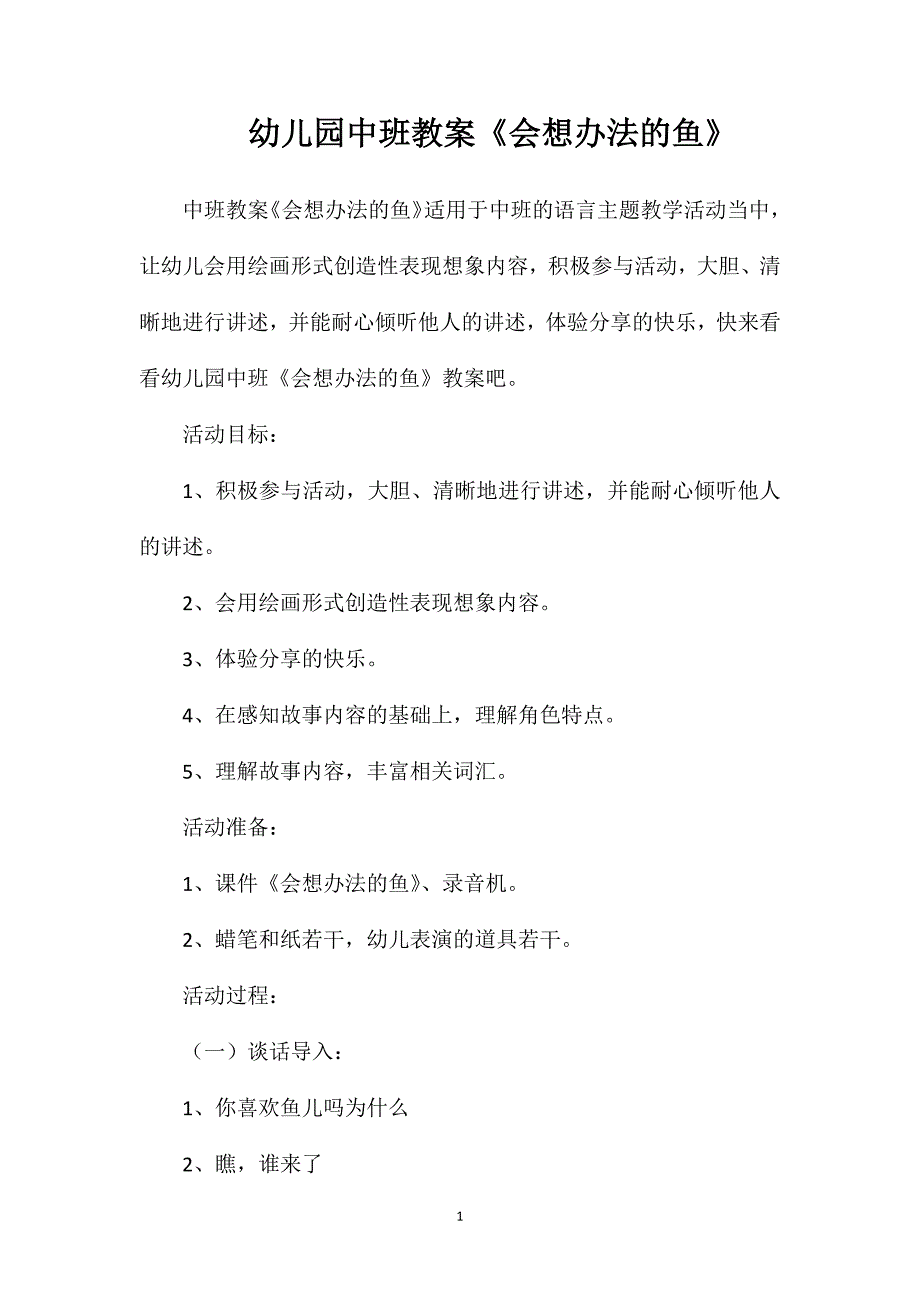 幼儿园中班教案《会想办法的鱼》

中班教案《会想办法的鱼》适用于中班的语言主题教学活动当中，让幼儿会用绘画形式创造性表现想象内容，积极参与活动，大胆、清晰地进行讲述，并能耐心倾听他人的讲述，体验分享的快乐，快来看看幼儿园中班《会想办法的鱼》教案吧。

活动目标：

1、积极参与活动，大胆、清晰地进行讲述，并能耐心倾听他人的讲述。

2、会用绘画形式创造性表现想象内容。

3、体验分享的快乐。

4、在感知故事内容的基础上，理解角色特点。

5、理解故事内容，丰富相关词汇。

活动准备：

1、课件《会想办法的鱼》、录音机。

2、蜡笔和纸若干，幼儿表演的道具若干。

活动过程：

（一）谈话导入：

1、你喜欢鱼儿吗为什么

2、瞧，谁来了

1